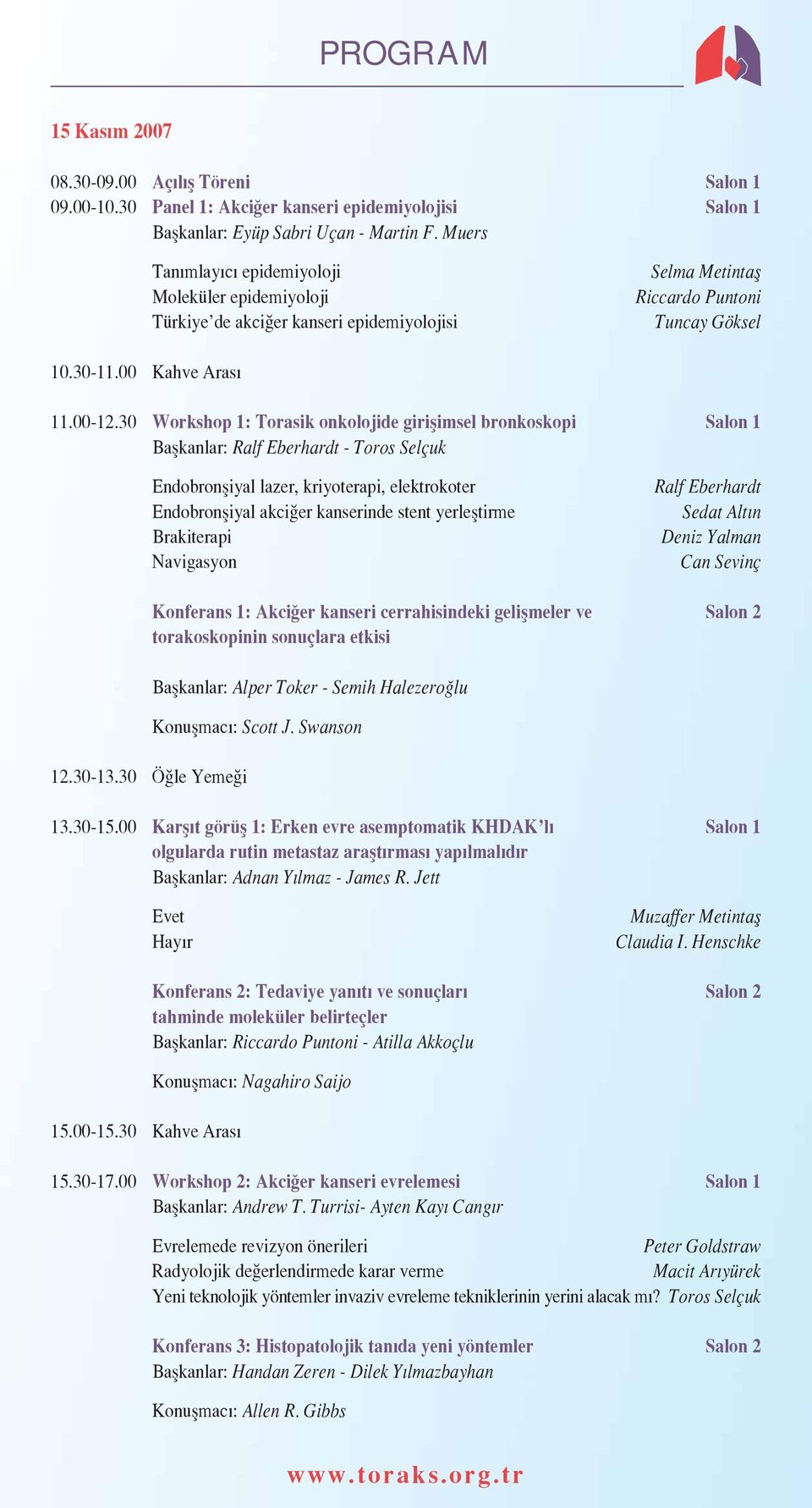 PROGRAM

15 Kasım 2007

08.30-09.00 Açılış Töreni Salon 1
09.00-10.30 Panel 1: Akciğer kanseri epidemiyolojisi Salon 1
Başkanlar: Eyüp Sabri Uçan - Martin F. Muers

Tanımlayıcı epidemiyoloji Selma Metintaş
Moleküler epidemiyoloji Riccardo Puntoni
Türkiye'de akciğer kanseri epidemiyolojisi Tuncay Göksel

10.30-11.00 Kahve Arası

11.00-12.30 Workshop 1: Torasik onkolojide girişimsel bronkoskopi Salon 1
Başkanlar: Ralf Eberhardt - Toros Selçuk

Endobronşiyal lazer, kriyoterapi, elektrokoter Ralf Eberhardt
Endobronşiyal akciğer kanserinde stent yerleştirme Sedat Altın
Brakiterapi Deniz Yalman
Navigasyon Can Sevinç

Konferans 1: Akciğer kanseri cerrahisindeki gelişmeler ve torakoskopinin sonuçlara etkisi Salon 2

Başkanlar: Alper Toker - Semih Halezeroğlu

Konuşmacı: Scott J. Swanson

12.30-13.30 Öğle Yemeği

13.30-15.00 Karşıt görüş 1: Erken evre asemptomatik KHDAK'lı olgularda rutin metastaz araştırması yapılmalıdır Salon 1
Başkanlar: Adnan Yılmaz - James R. Jett

Evet Muzaffer Metintaş
Hayır Claudia I. Henschke

Konferans 2: Tedaviye yanıtı ve sonuçları tahminde moleküler belirteçler Salon 2
Başkanlar: Riccardo Puntoni - Atilla Akkoçlu

Konuşmacı: Nagahiro Saijo

15.00-15.30 Kahve Arası

15.30-17.00 Workshop 2: Akciğer kanseri evrelemesi Salon 1
Başkanlar: Andrew T. Turrisi- Ayten Kayı Cangır

Evrelemede revizyon önerileri Peter Goldstraw
Radyolojik değerlendirmede karar verme Macit Arıyürek
Yeni teknolojik yöntemler invaziv evreleme tekniklerinin yerini alacak mı? Toros Selçuk

Konferans 3: Histopatolojik tanıda yeni yöntemler Salon 2
Başkanlar: Handan Zeren - Dilek Yılmazbayhan

Konuşmacı: Allen R. Gibbs

www.toraks.org.tr